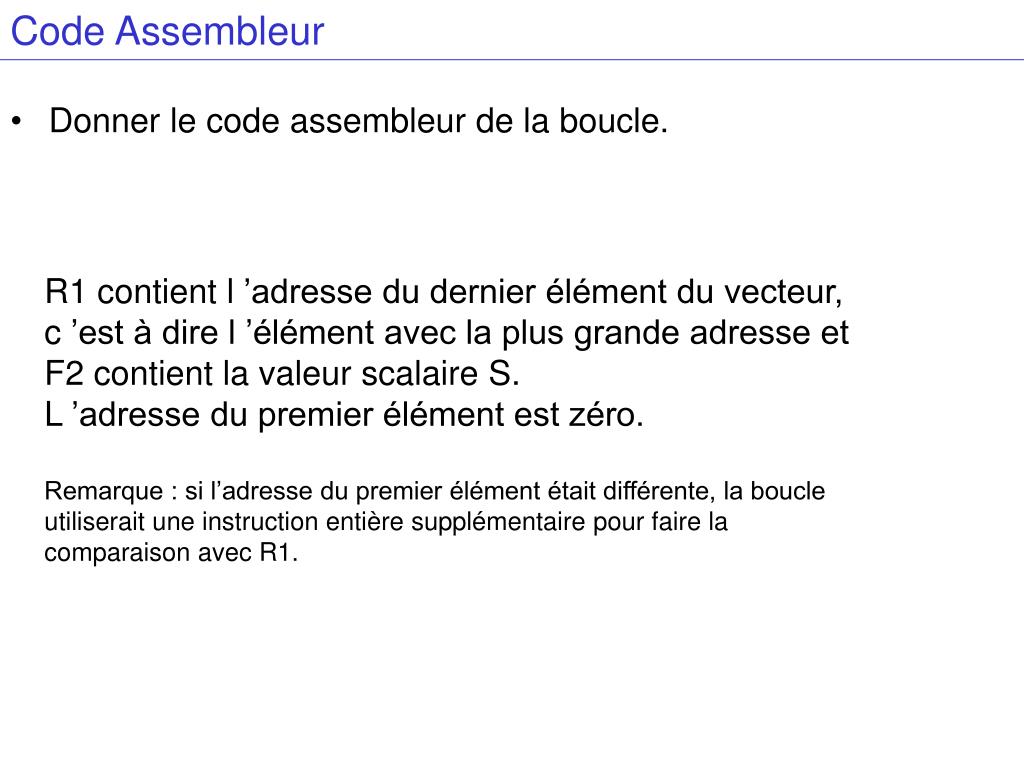 Code Assembleur

• Donner le code assembleur de la boucle.

R1 contient l ’adresse du dernier élément du vecteur, c ’est à dire l ’élément avec la plus grande adresse et F2 contient la valeur scalaire S.
L ’adresse du premier élément est zéro.

Remarque : si l’adresse du premier élément était différente, la boucle utiliserait une instruction entière supplémentaire pour faire la comparaison avec R1.